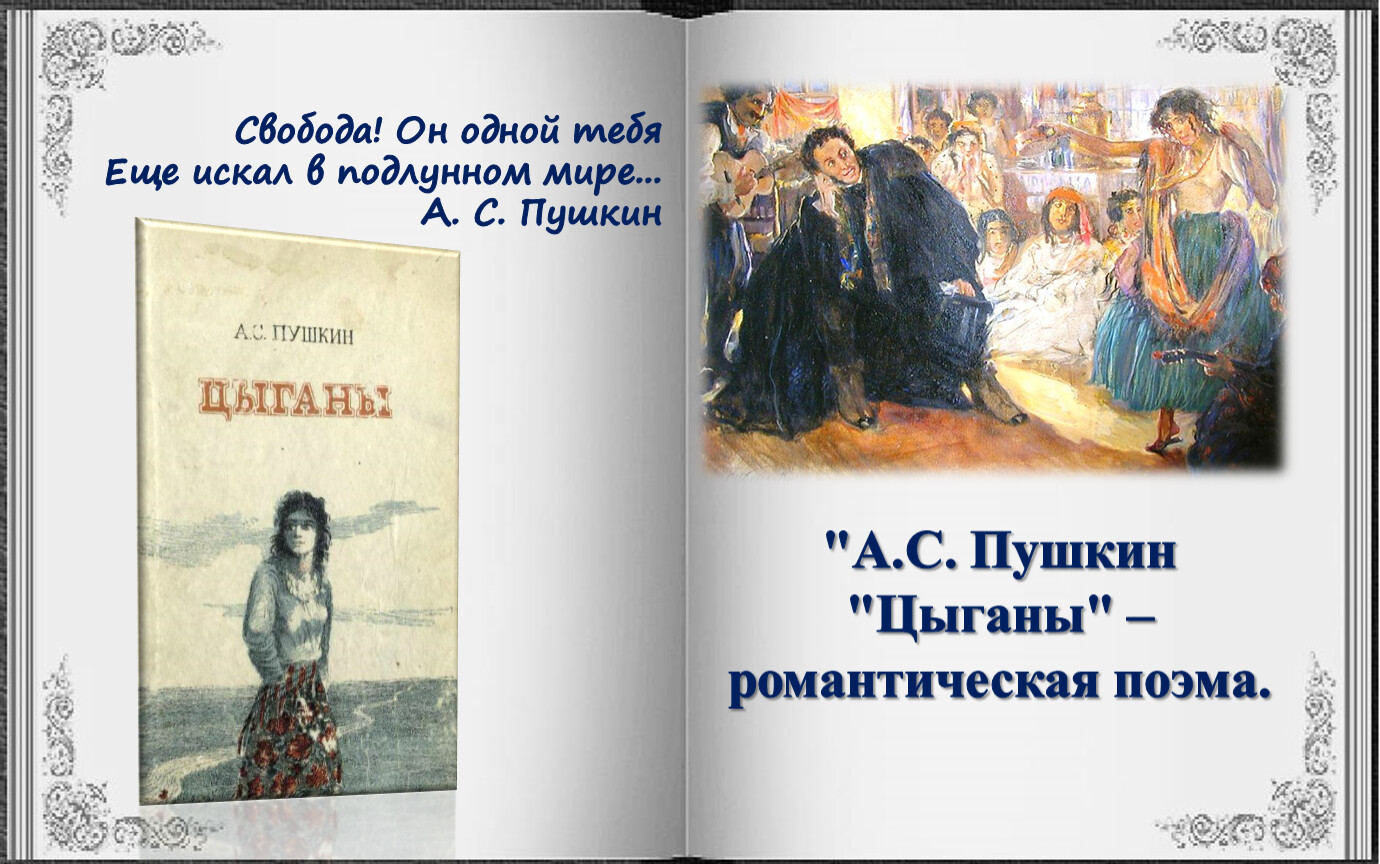 Свобода! Он одной тебя
Еще искал в подлунном мире...
А. С. Пушкин

А.С. ПУШКИН

ЦЫГАНЫ

"А.С. Пушкин "Цыганы" – романтическая поэма.